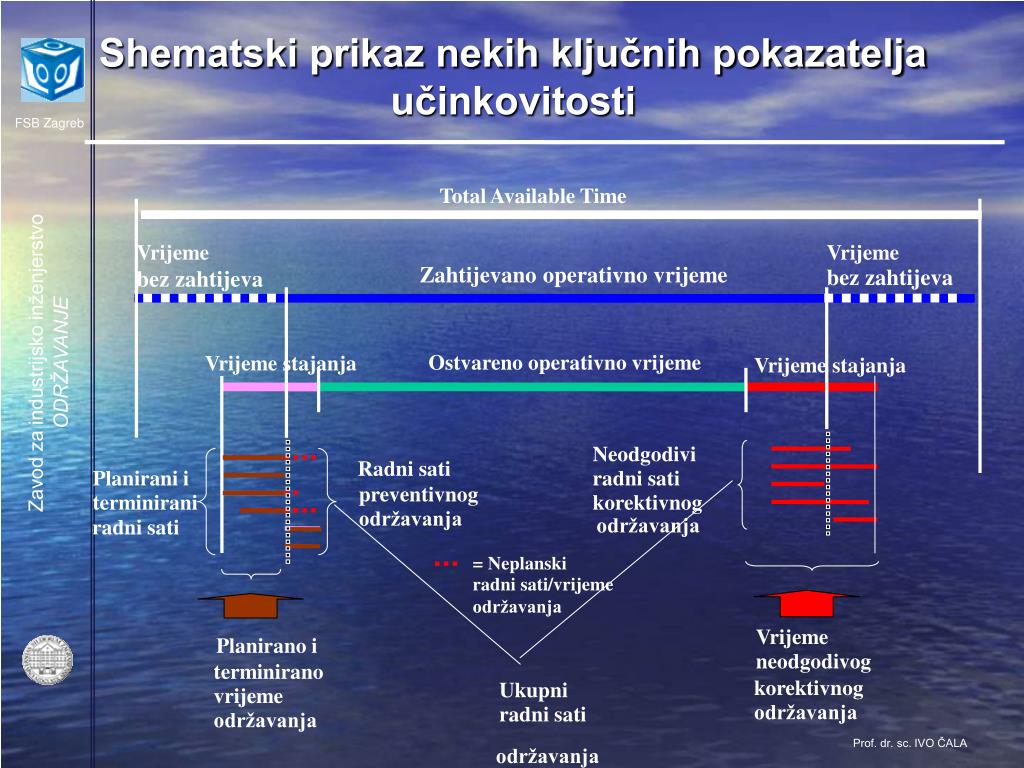 FSB Zagreb

Shematski prikaz nekih ključnih pokazatelja učinkovitosti

Zavod za industrijsko inženjerstvo
ODRŽAVANJE

Total Available Time

Vrijeme bez zahtijeva

Zahtijevano operativno vrijeme

Vrijeme bez zahtijeva

Vrijeme stajanja

Ostvareno operativno vrijeme

Vrijeme stajanja

Planirani i terminirani radni sati

Radni sati preventivnog održavanja

Neodgodivi radni sati korektivnog održavanja

= Neplanski radni sati/vrijeme održavanja

Planirano i terminirano vrijeme održavanja

Ukupni radni sati

održavanja

Vrijeme neodgodivog korektivnog održavanja

Prof. dr. sc. IVO ČALA